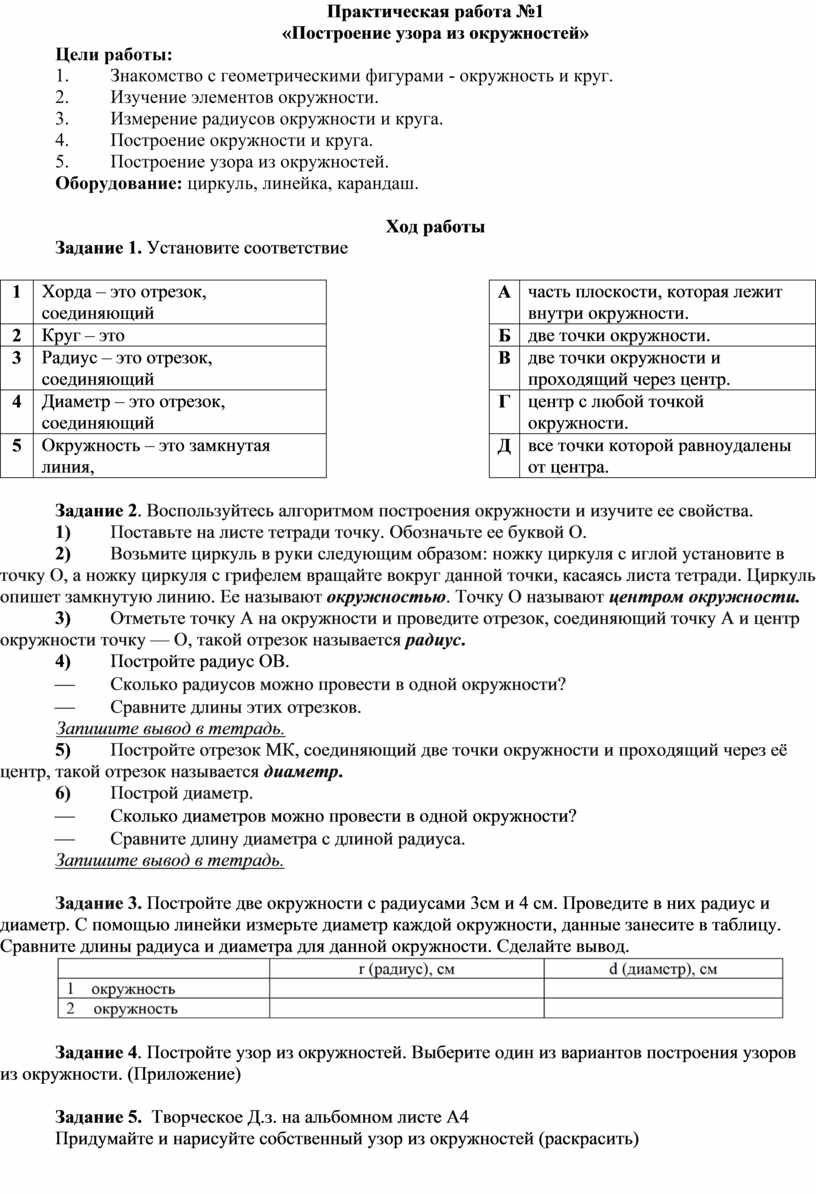 Практическая работа №1
«Построение узора из окружностей»

Цели работы:
1. Знакомство с геометрическими фигурами - окружность и круг.
2. Изучение элементов окружности.
3. Измерение радиусов окружности и круга.
4. Построение окружности и круга.
5. Построение узора из окружностей.
Оборудование: циркуль, линейка, карандаш.

Ход работы
Задание 1. Установите соответствие

| 1 | Хорда – это отрезок, соединяющий |
|---|---|
| 2 | Круг – это |
| 3 | Радиус – это отрезок, соединяющий |
| 4 | Диаметр – это отрезок, соединяющий |
| 5 | Окружность – это замкнутая линия, |

| А | часть плоскости, которая лежит внутри окружности. |
|---|---|
| Б | две точки окружности. |
| В | две точки окружности и проходящий через центр. |
| Г | центр с любой точкой окружности. |
| Д | все точки которой равноудалены от центра. |

Задание 2. Воспользуйтесь алгоритмом построения окружности и изучите ее свойства.
1) Поставьте на листе тетради точку. Обозначьте ее буквой О.
2) Возьмите циркуль в руки следующим образом: ножку циркуля с иглой установите в точку О, а ножку циркуля с грифелем вращайте вокруг данной точки, касаясь листа тетради. Циркуль опишет замкнутую линию. Ее называют окружностью. Точку О называют центром окружности.
3) Отметьте точку А на окружности и проведите отрезок, соединяющий точку А и центр окружности точку — О, такой отрезок называется радиус.
4) Постройте радиус ОВ.
— Сколько радиусов можно провести в одной окружности?
— Сравните длины этих отрезков.
Запишите вывод в тетрадь.
5) Постройте отрезок МК, соединяющий две точки окружности и проходящий через её центр, такой отрезок называется диаметр.
6) Построй диаметр.
— Сколько диаметров можно провести в одной окружности?
— Сравните длину диаметра с длиной радиуса.
Запишите вывод в тетрадь.

Задание 3. Постройте две окружности с радиусами 3см и 4 см. Проведите в них радиус и диаметр. С помощью линейки измерьте диаметр каждой окружности, данные занесите в таблицу. Сравните длины радиуса и диаметра для данной окружности. Сделайте вывод.

| | r (радиус), см | d (диаметр), см |
|---|---|---|
| 1 окружность | | |
| 2 окружность | | |

Задание 4. Постройте узор из окружностей. Выберите один из вариантов построения узоров из окружности. (Приложение)

Задание 5. Творческое Д.з. на альбомном листе А4
Придумайте и нарисуйте собственный узор из окружностей (раскрасить)